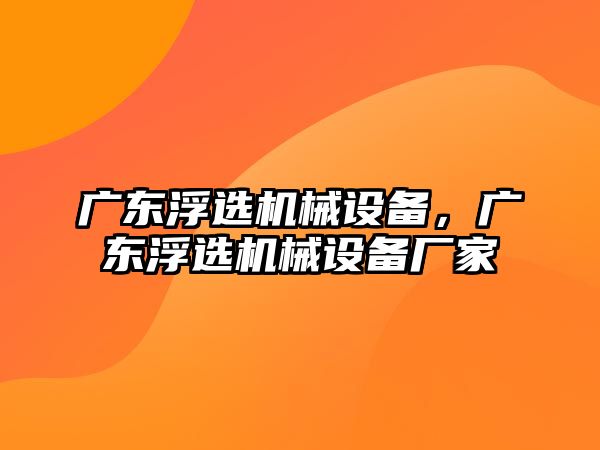 广东浮选机械设备，广东浮选机械设备厂家